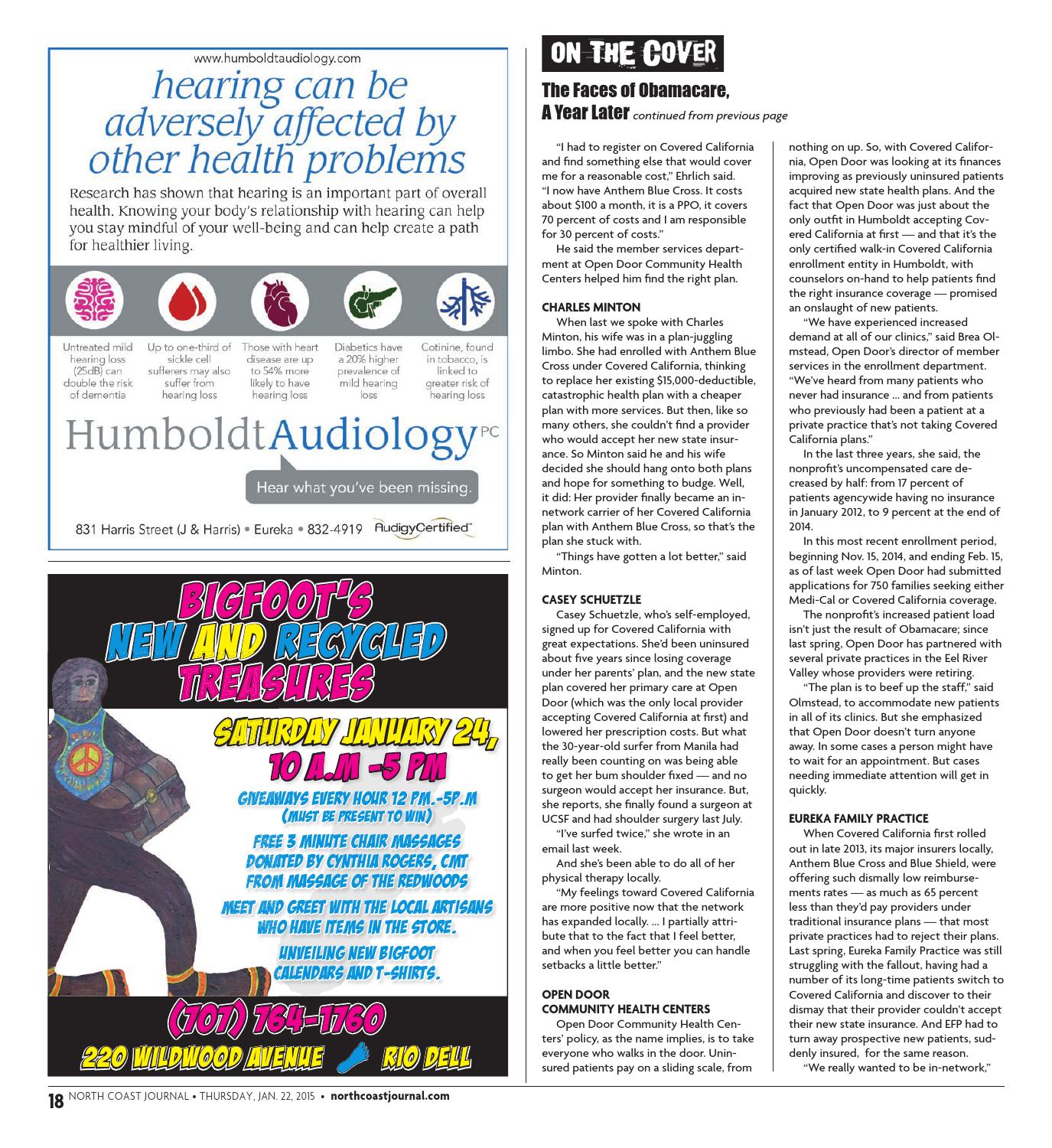 www.humboldtaudiology.com

hearing can be adversely affected by other health problems

Research has shown that hearing is an important part of overall health. Knowing your body's relationship with hearing can help you stay mindful of your well-being and can help create a path for healthier living.

Untreated mild hearing loss (25dB) can double the risk of dementia

Up to one-third of sickle cell sufferers may also suffer from hearing loss

Those with heart disease are up to 54% more likely to have hearing loss

Diabetics have a 20% higher prevalence of mild hearing loss

Cotinine, found in tobacco, is linked to greater risk of hearing loss

HumboldtAudiology PC

Hear what you've been missing.

831 Harris Street (J & Harris) • Eureka • 832-4919 AudigyCertified

BIGFOOT'S NEW AND RECYCLED TREASURES

SATURDAY JANUARY 24, 10 A.M -5 PM

GIVEAWAYS EVERY HOUR 12 PM.-5P.M (MUST BE PRESENT TO WIN)

FREE 3 MINUTE CHAIR MASSAGES DONATED BY CYNTHIA ROGERS, CMT FROM MASSAGE OF THE REDWOODS

MEET AND GREET WITH THE LOCAL ARTISANS WHO HAVE ITEMS IN THE STORE.

UNVEILING NEW BIGFOOT CALENDARS AND T-SHIRTS.

(707) 764-1760

220 WILDWOOD AVENUE RIO DELL

ON THE COVER

The Faces of Obamacare, A Year Later continued from previous page

"I had to register on Covered California and find something else that would cover me for a reasonable cost," Ehrlich said. "I now have Anthem Blue Cross. It costs about $100 a month, it is a PPO, it covers 70 percent of costs and I am responsible for 30 percent of costs."

He said the member services department at Open Door Community Health Centers helped him find the right plan.

CHARLES MINTON

When last we spoke with Charles Minton, his wife was in a plan-juggling limbo. She had enrolled with Anthem Blue Cross under Covered California, thinking to replace her existing $15,000-deductible, catastrophic health plan with a cheaper plan with more services. But then, like so many others, she couldn't find a provider who would accept her new state insurance. So Minton said he and his wife decided she should hang onto both plans and hope for something to budge. Well, it did: Her provider finally became an in-network carrier of her Covered California plan with Anthem Blue Cross, so that's the plan she stuck with.

"Things have gotten a lot better," said Minton.

CASEY SCHUETZLE

Casey Schuetzle, who's self-employed, signed up for Covered California with great expectations. She'd been uninsured about five years since losing coverage under her parents' plan, and the new state plan covered her primary care at Open Door (which was the only local provider accepting Covered California at first) and lowered her prescription costs. But what the 30-year-old surfer from Manila had really been counting on was being able to get her bum shoulder fixed — and no surgeon would accept her insurance. But, she reports, she finally found a surgeon at UCSF and had shoulder surgery last July.

"I've surfed twice," she wrote in an email last week.

And she's been able to do all of her physical therapy locally.

"My feelings toward Covered California are more positive now that the network has expanded locally. ... I partially attribute that to the fact that I feel better, and when you feel better you can handle setbacks a little better."

OPEN DOOR COMMUNITY HEALTH CENTERS

Open Door Community Health Centers' policy, as the name implies, is to take everyone who walks in the door. Uninsured patients pay on a sliding scale, from nothing on up. So, with Covered California, Open Door was looking at its finances improving as previously uninsured patients acquired new state health plans. And the fact that Open Door was just about the only outfit in Humboldt accepting Covered California at first — and that it's the only certified walk-in Covered California enrollment entity in Humboldt, with counselors on-hand to help patients find the right insurance coverage — promised an onslaught of new patients.

"We have experienced increased demand at all of our clinics," said Brea Olmstead, Open Door's director of member services in the enrollment department. "We've heard from many patients who never had insurance ... and from patients who previously had been a patient at a private practice that's not taking Covered California plans."

In the last three years, she said, the nonprofit's uncompensated care decreased by half: from 17 percent of patients agencywide having no insurance in January 2012, to 9 percent at the end of 2014.

In this most recent enrollment period, beginning Nov. 15, 2014, and ending Feb. 15, as of last week Open Door had submitted applications for 750 families seeking either Medi-Cal or Covered California coverage.

The nonprofit's increased patient load isn't just the result of Obamacare; since last spring, Open Door has partnered with several private practices in the Eel River Valley whose providers were retiring.

"The plan is to beef up the staff," said Olmstead, to accommodate new patients in all of its clinics. But she emphasized that Open Door doesn't turn anyone away. In some cases a person might have to wait for an appointment. But cases needing immediate attention will get in quickly.

EUREKA FAMILY PRACTICE

When Covered California first rolled out in late 2013, its major insurers locally, Anthem Blue Cross and Blue Shield, were offering such dismally low reimbursements rates — as much as 65 percent less than they'd pay providers under traditional insurance plans — that most private practices had to reject their plans. Last spring, Eureka Family Practice was still struggling with the fallout, having had a number of its long-time patients switch to Covered California and discover to their dismay that their provider couldn't accept their new state insurance. And EFP had to turn away prospective new patients, suddenly insured, for the same reason.

"We really wanted to be in-network,"

18 NORTH COAST JOURNAL • THURSDAY, JAN. 22, 2015 • northcoastjournal.com